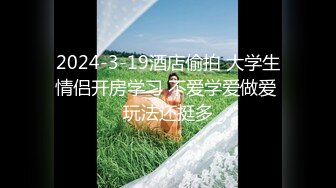 2024-3-19酒店偷拍 大学生情侣开房学习 不爱学爱做爱 玩法还挺多